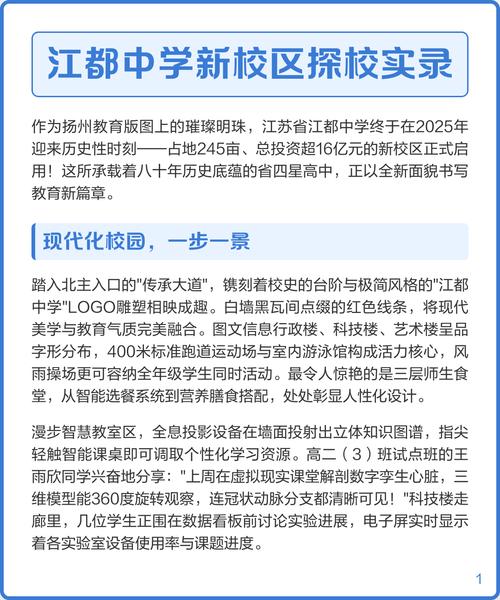 江都中学新校区探校实录

作为扬州教育版图上的璀璨明珠，江苏省江都中学终于在2025年迎来历史性时刻——占地245亩、总投资超16亿元的新校区正式启用！这所承载着八十年历史底蕴的省四星高中，正以全新面貌书写教育新篇章。

现代化校园，一步一景

踏入北主入口的"传承大道"，镌刻着校史的台阶与极简风格的"江都中学"LOGO雕塑相映成趣。白墙黑瓦间点缀的红色线条，将现代美学与教育气质完美融合。图文信息行政楼、科技楼、艺术楼呈品字形分布，400米标准跑道运动场与室内游泳馆构成活力核心，风雨操场更可容纳全年级学生同时活动。最令人惊艳的是三层师生食堂，从智能选餐系统到营养膳食搭配，处处彰显人性化设计。

漫步智慧教室区，全息投影设备在墙面投射出立体知识图谱，指尖轻触智能课桌即可调取个性化学习资源。高二（3）班试点班的王雨欣同学兴奋地分享："上周在虚拟现实课堂解剖数字孪生心脏，三维模型能360度旋转观察，连冠状动脉分支都清晰可见！"科技楼走廊里，几位学生正围在数据看板前讨论实验进展，电子屏实时显示着各实验室设备使用率与课题进度。

1